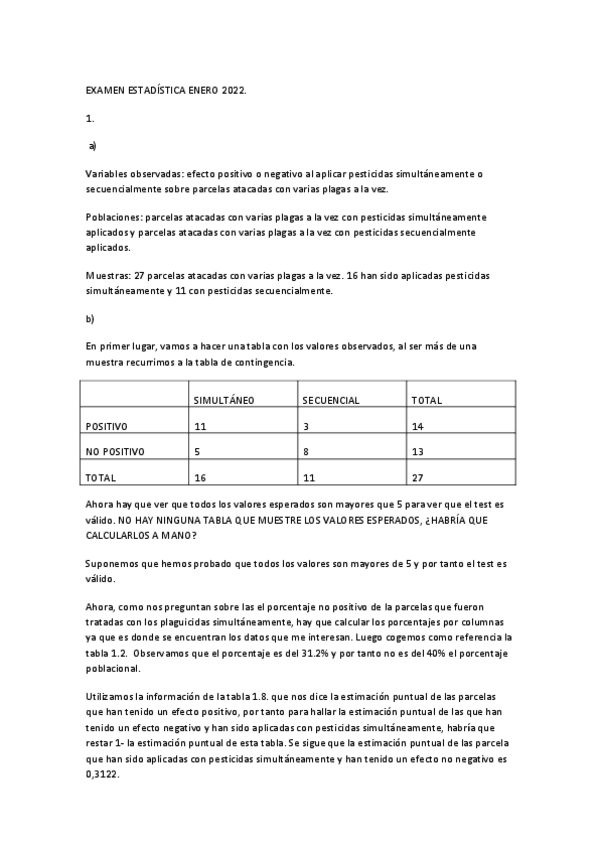 EXAMEN ESTADÍSTICA ENERO 2022.

1.

a)

Variables observadas: efecto positivo o negativo al aplicar pesticidas simultáneamente o secuencialmente sobre parcelas atacadas con varias plagas a la vez.

Poblaciones: parcelas atacadas con varias plagas a la vez con pesticidas simultáneamente aplicados y parcelas atacadas con varias plagas a la vez con pesticidas secuencialmente aplicados.

Muestras: 27 parcelas atacadas con varias plagas a la vez. 16 han sido aplicadas pesticidas simultáneamente y 11 con pesticidas secuencialmente.

b)

En primer lugar, vamos a hacer una tabla con los valores observados, al ser más de una muestra recurrimos a la tabla de contingencia.

| | SIMULTÁNEO | SECUENCIAL | TOTAL |
|---|---|---|---|
| POSITIVO | 11 | 3 | 14 |
| NO POSITIVO | 5 | 8 | 13 |
| TOTAL | 16 | 11 | 27 |

Ahora hay que ver que todos los valores esperados son mayores que 5 para ver que el test es válido. NO HAY NINGUNA TABLA QUE MUESTRE LOS VALORES ESPERADOS, ¿HABRÍA QUE CALCULARLOS A MANO?

Suponemos que hemos probado que todos los valores son mayores de 5 y por tanto el test es válido.

Ahora, como nos preguntan sobre las el porcentaje no positivo de la parcelas que fueron tratadas con los plaguicidas simultáneamente, hay que calcular los porcentajes por columnas ya que es donde se encuentran los datos que me interesan. Luego cogemos como referencia la tabla 1.2. Observamos que el porcentaje es del 31.2% y por tanto no es del 40% el porcentaje poblacional.

Utilizamos la información de la tabla 1.8. que nos dice la estimación puntual de las parcelas que han tenido un efecto positivo, por tanto para hallar la estimación puntual de las que han tenido un efecto negativo y han sido aplicadas con pesticidas simultáneamente, habría que restar 1- la estimación puntual de esta tabla. Se sigue que la estimación puntual de las parcela que han sido aplicadas con pesticidas simultáneamente y han tenido un efecto no negativo es 0,3122.